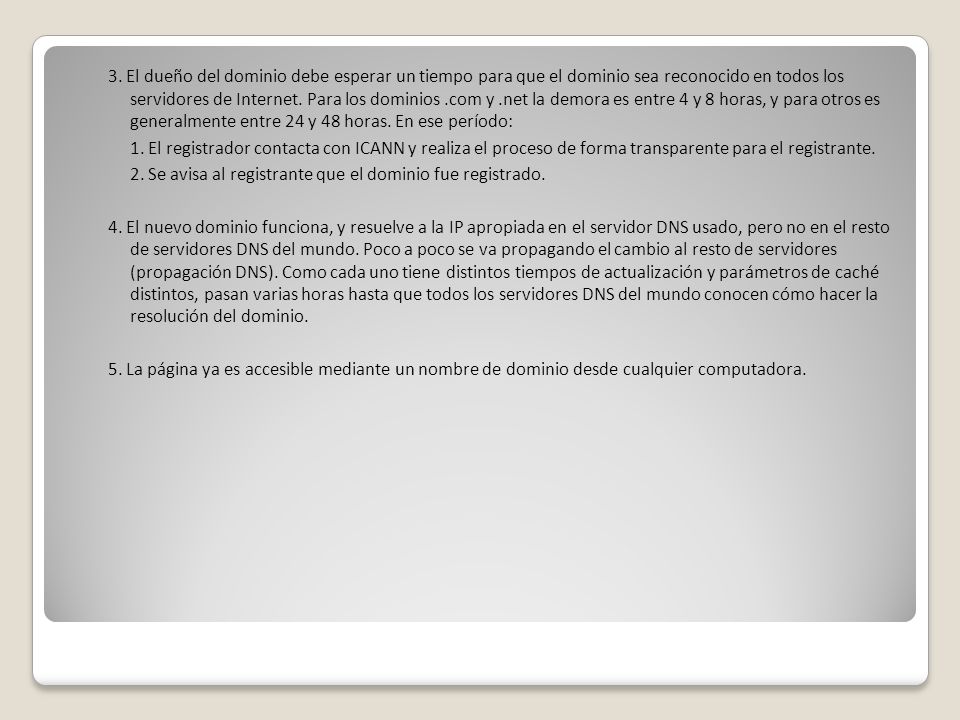 3. El dueño del dominio debe esperar un tiempo para que el dominio sea reconocido en todos los servidores de Internet. Para los dominios .com y .net la demora es entre 4 y 8 horas, y para otros es generalmente entre 24 y 48 horas. En ese período:

1. El registrador contacta con ICANN y realiza el proceso de forma transparente para el registrante.

2. Se avisa al registrante que el dominio fue registrado.

4. El nuevo dominio funciona, y resuelve a la IP apropiada en el servidor DNS usado, pero no en el resto de servidores DNS del mundo. Poco a poco se va propagando el cambio al resto de servidores (propagación DNS). Como cada uno tiene distintos tiempos de actualización y parámetros de caché distintos, pasan varias horas hasta que todos los servidores DNS del mundo conocen cómo hacer la resolución del dominio.

5. La página ya es accesible mediante un nombre de dominio desde cualquier computadora.